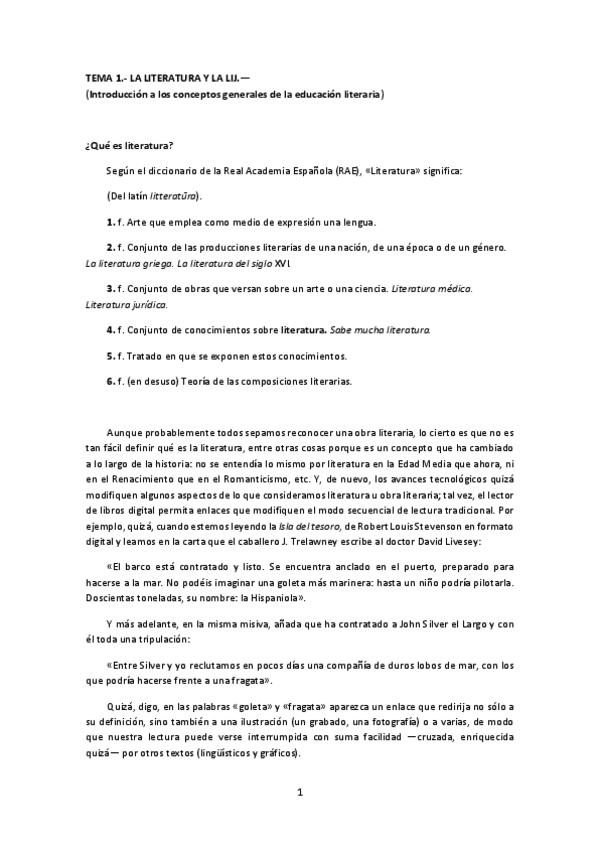 TEMA 1.- LA LITERATURA Y LA LIJ.—
(Introducción a los conceptos generales de la educación literaria)

¿Qué es literatura?

Según el diccionario de la Real Academia Española (RAE), «Literatura» significa:

(Del latín litteratūra).

1. f. Arte que emplea como medio de expresión una lengua.

2. f. Conjunto de las producciones literarias de una nación, de una época o de un género. La literatura griega. La literatura del siglo XVI.

3. f. Conjunto de obras que versan sobre un arte o una ciencia. Literatura médica. Literatura jurídica.

4. f. Conjunto de conocimientos sobre literatura. Sabe mucha literatura.

5. f. Tratado en que se exponen estos conocimientos.

6. f. (en desuso) Teoría de las composiciones literarias.

Aunque probablemente todos sepamos reconocer una obra literaria, lo cierto es que no es tan fácil definir qué es la literatura, entre otras cosas porque es un concepto que ha cambiado a lo largo de la historia: no se entendía lo mismo por literatura en la Edad Media que ahora, ni en el Renacimiento que en el Romanticismo, etc. Y, de nuevo, los avances tecnológicos quizá modifiquen algunos aspectos de lo que consideramos literatura u obra literaria; tal vez, el lector de libros digital permita enlaces que modifiquen el modo secuencial de lectura tradicional. Por ejemplo, quizá, cuando estemos leyendo la Isla del tesoro, de Robert Louis Stevenson en formato digital y leamos en la carta que el caballero J. Trelawney escribe al doctor David Livesey:

«El barco está contratado y listo. Se encuentra anclado en el puerto, preparado para hacerse a la mar. No podéis imaginar una goleta más marinera: hasta un niño podría pilotarla. Doscientas toneladas, su nombre: la Hispaniola».

Y más adelante, en la misma misiva, añada que ha contratado a John Silver el Largo y con él toda una tripulación:

«Entre Silver y yo reclutamos en pocos días una compañía de duros lobos de mar, con los que podría hacerse frente a una fragata».

Quizá, digo, en las palabras «goleta» y «fragata» aparezca un enlace que redirija no sólo a su definición, sino también a una ilustración (un grabado, una fotografía) o a varias, de modo que nuestra lectura puede verse interrumpida con suma facilidad —cruzada, enriquecida quizá— por otros textos (lingüísticos y gráficos).

1